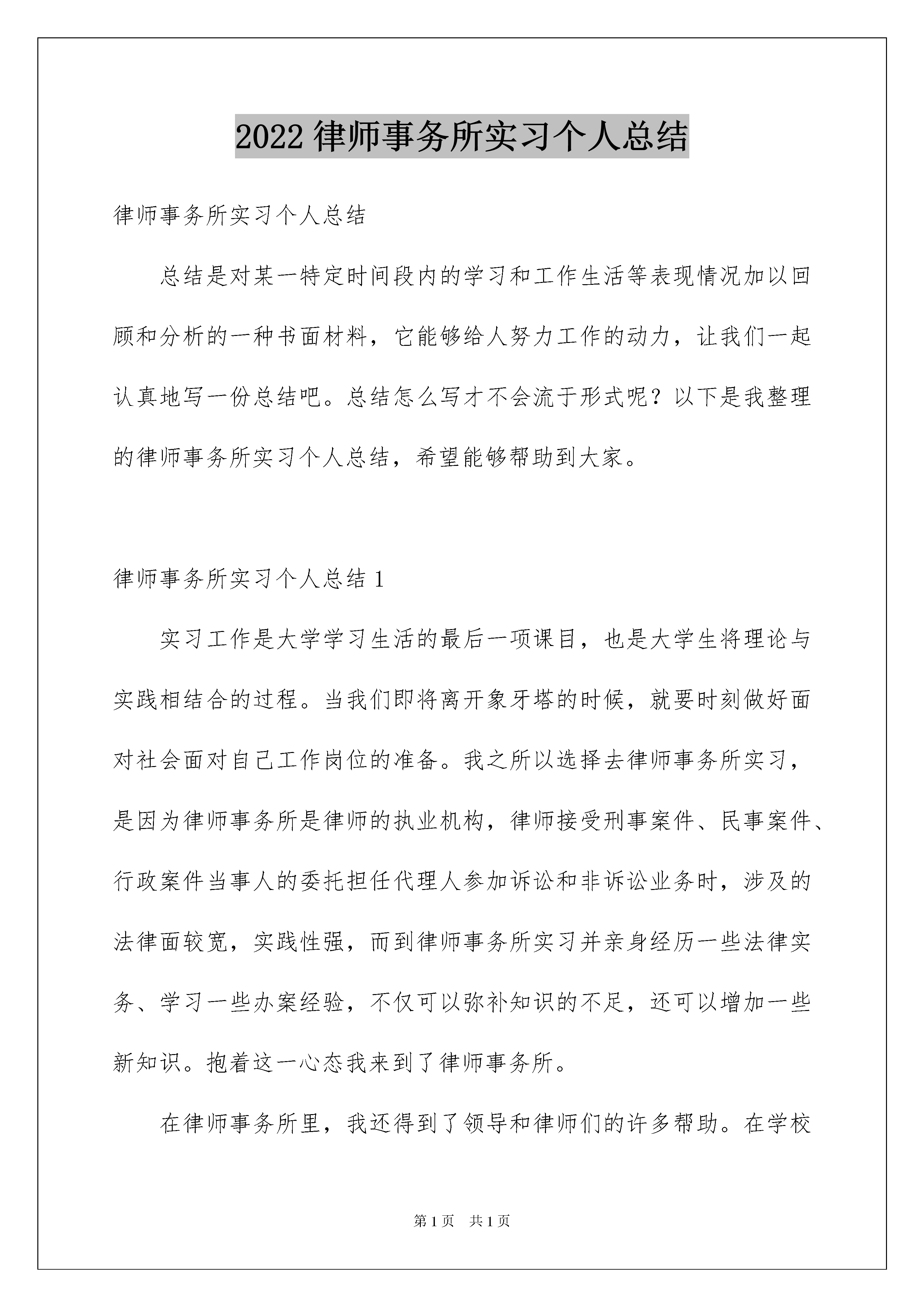 2022 律师事务所实习个人总结

律师事务所实习个人总结

总结是对某一特定时间段内的学习和工作生活等表现情况加以回顾和分析的一种书面材料，它能够给人努力工作的动力，让我们一起认真地写一份总结吧。总结怎么写才不会流于形式呢？以下是我整理的律师事务所实习个人总结，希望能够帮助到大家。

律师事务所实习个人总结 1

实习工作是大学学习生活的最后一项课目，也是大学生将理论与实践相结合的过程。当我们即将离开象牙塔的时候，就要时刻做好面对社会面对自己工作岗位的准备。我之所以选择去律师事务所实习，是因为律师事务所是律师的执业机构，律师接受刑事案件、民事案件、行政案件当事人的委托担任代理人参加诉讼和非诉讼业务时，涉及的法律面较宽，实践性强，而到律师事务所实习并亲身经历一些法律实务、学习一些办案经验，不仅可以弥补知识的不足，还可以增加一些新知识。抱着这一心态我来到了律师事务所。

在律师事务所里，我还得到了领导和律师们的许多帮助。在学校

第 1 页　共 1 页